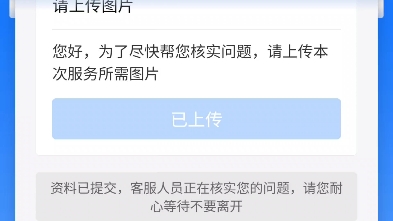 请上传图片

您好，为了尽快帮您核实问题，请上传本次服务所需图片

已上传

资料已提交，客服人员正在核实您的问题，请您耐心等待不要离开